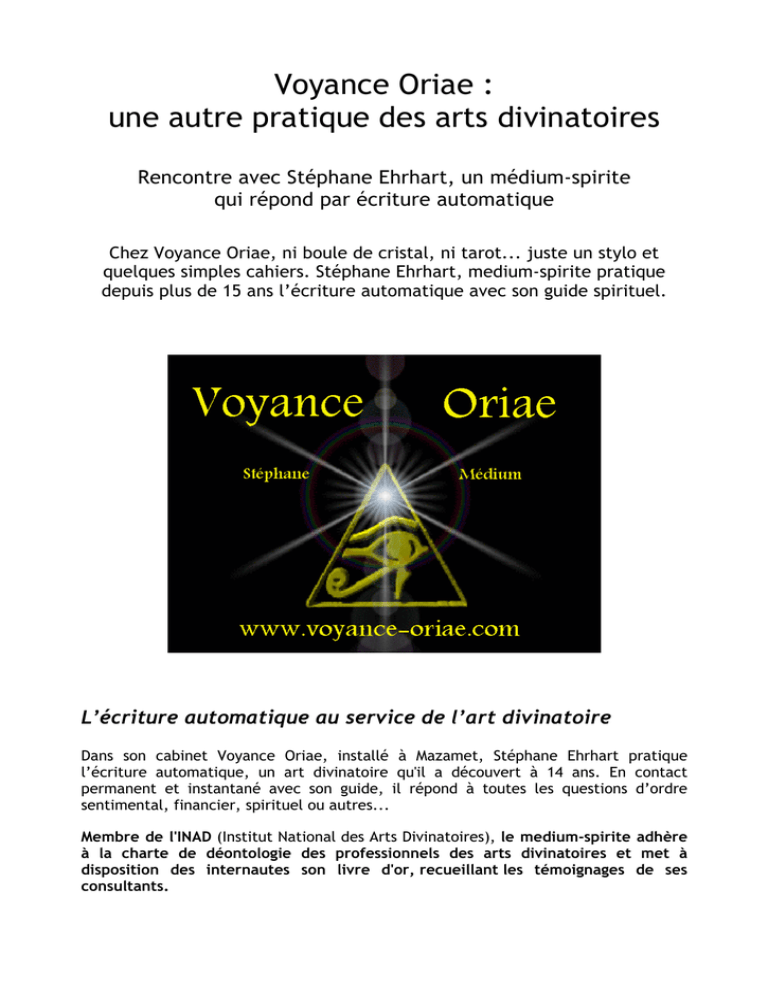 Voyance Oriae :
une autre pratique des arts divinatoires

Rencontre avec Stéphane Ehrhart, un médium-spirite qui répond par écriture automatique

Chez Voyance Oriae, ni boule de cristal, ni tarot... juste un stylo et quelques simples cahiers. Stéphane Ehrhart, medium-spirite pratique depuis plus de 15 ans l'écriture automatique avec son guide spirituel.

Voyance Oriae
Stéphane Médium
www.voyance-oriae.com

L'écriture automatique au service de l'art divinatoire

Dans son cabinet Voyance Oriae, installé à Mazamet, Stéphane Ehrhart pratique l'écriture automatique, un art divinatoire qu'il a découvert à 14 ans. En contact permanent et instantané avec son guide, il répond à toutes les questions d'ordre sentimental, financier, spirituel ou autres...

Membre de l'INAD (Institut National des Arts Divinatoires), le medium-spirite adhère à la charte de déontologie des professionnels des arts divinatoires et met à disposition des internautes son livre d'or, recueillant les témoignages de ses consultants.